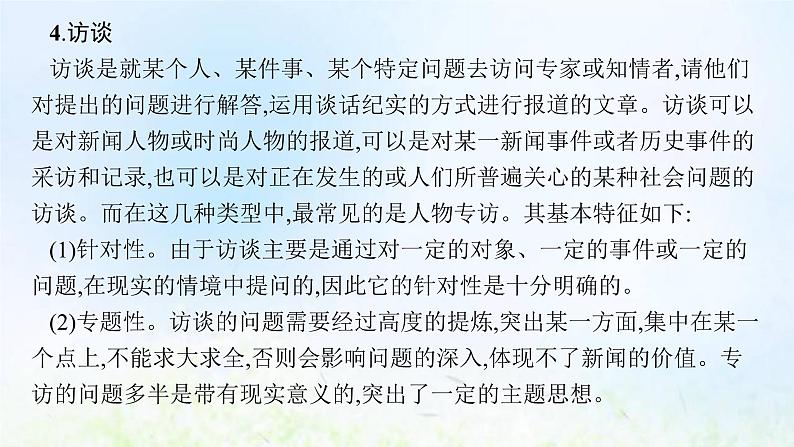 4.访谈

访谈是就某个人、某件事、某个特定问题去访问专家或知情者,请他们对提出的问题进行解答,运用谈话纪实的方式进行报道的文章。访谈可以是对新闻人物或时尚人物的报道,可以是对某一新闻事件或者历史事件的采访和记录,也可以是对正在发生的或人们所普遍关心的某种社会问题的访谈。而在这几种类型中,最常见的是人物专访。其基本特征如下:

(1)针对性。由于访谈主要是通过对一定的对象、一定的事件或一定的问题,在现实的情境中提问的,因此它的针对性是十分明确的。

(2)专题性。访谈的问题需要经过高度的提炼,突出某一方面,集中在某一个点上,不能求大求全,否则会影响问题的深入,体现不了新闻的价值。专访的问题多半是带有现实意义的,突出了一定的主题思想。